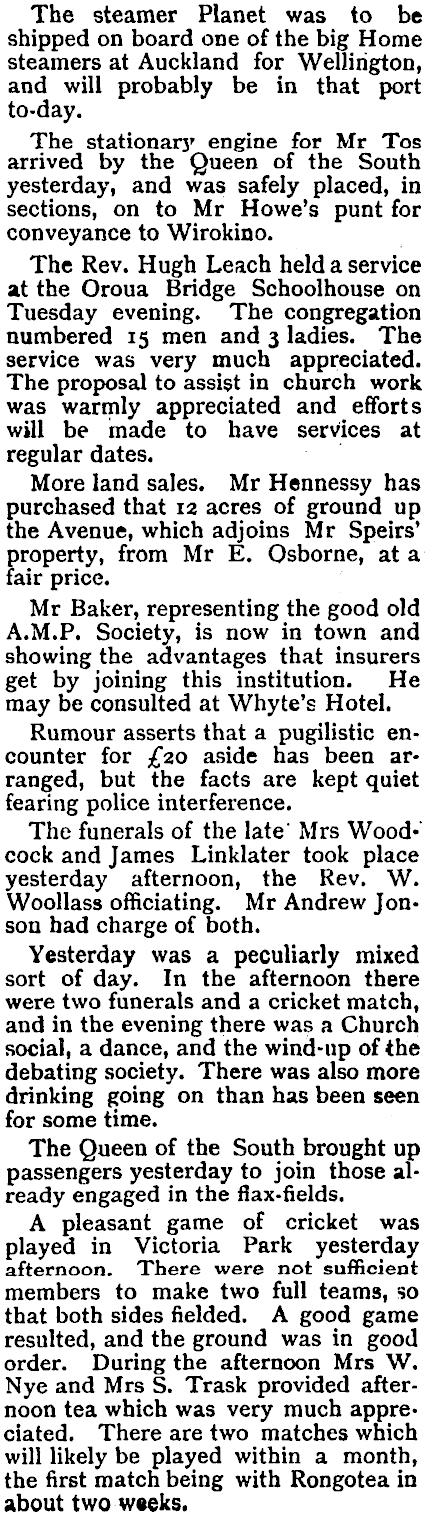 The steamer Planet was to be shipped on board one of the big Home steamers at Auckland for Wellington, and will probably be in that port to-day.

The stationary engine for Mr Tos arrived by the Queen of the South yesterday, and was safely placed, in sections, on to Mr Howe's punt for conveyance to Wirokino.

The Rev. Hugh Leach held a service at the Oroua Bridge Schoolhouse on Tuesday evening. The congregation numbered 15 men and 3 ladies. The service was very much appreciated. The proposal to assist in church work was warmly appreciated and efforts will be made to have services at regular dates.

More land sales. Mr Hennessy has purchased that 12 acres of ground up the Avenue, which adjoins Mr Speirs' property, from Mr E. Osborne, at a fair price.

Mr Baker, representing the good old A.M.P. Society, is now in town and showing the advantages that insurers get by joining this institution. He may be consulted at Whyte's Hotel.

Rumour asserts that a pugilistic encounter for £20 aside has been arranged, but the facts are kept quiet fearing police interference.

The funerals of the late Mrs Woodcock and James Linklater took place yesterday afternoon, the Rev. W. Woollass officiating. Mr Andrew Jonson had charge of both.

Yesterday was a peculiarly mixed sort of day. In the afternoon there were two funerals and a cricket match, and in the evening there was a Church social, a dance, and the wind-up of the debating society. There was also more drinking going on than has been seen for some time.

The Queen of the South brought up passengers yesterday to join those already engaged in the flax-fields.

A pleasant game of cricket was played in Victoria Park yesterday afternoon. There were not sufficient members to make two full teams, so that both sides fielded. A good game resulted, and the ground was in good order. During the afternoon Mrs W. Nye and Mrs S. Trask provided afternoon tea which was very much appreciated. There are two matches which will likely be played within a month, the first match being with Rongotea in about two weeks.